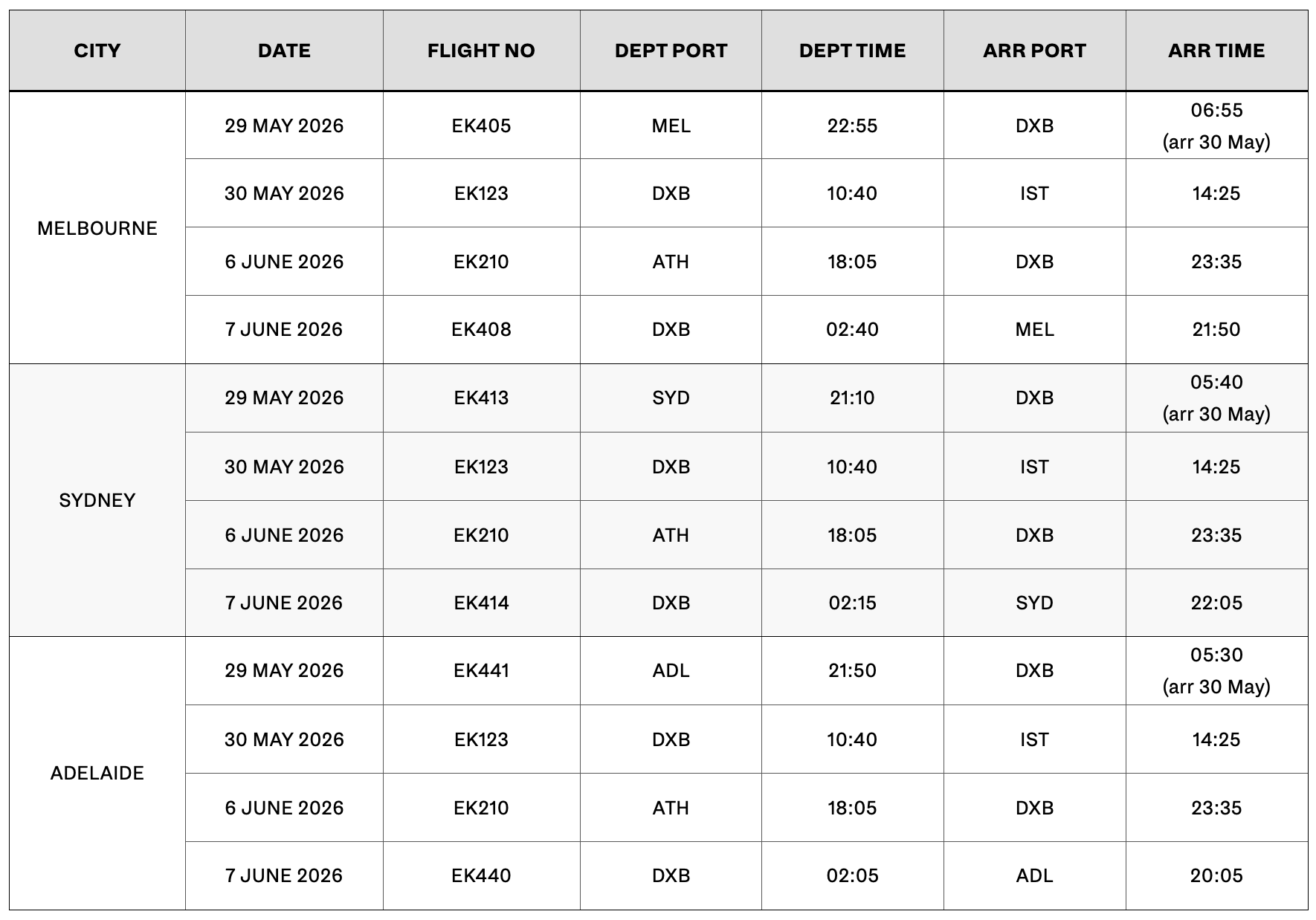 | CITY | DATE | FLIGHT NO | DEPT PORT | DEPT TIME | ARR PORT | ARR TIME |
|---|---|---|---|---|---|---|
| MELBOURNE | 29 MAY 2026 | EK405 | MEL | 22:55 | DXB | 06:55 (arr 30 May) |
| | 30 MAY 2026 | EK123 | DXB | 10:40 | IST | 14:25 |
| | 6 JUNE 2026 | EK210 | ATH | 18:05 | DXB | 23:35 |
| | 7 JUNE 2026 | EK408 | DXB | 02:40 | MEL | 21:50 |
| SYDNEY | 29 MAY 2026 | EK413 | SYD | 21:10 | DXB | 05:40 (arr 30 May) |
| | 30 MAY 2026 | EK123 | DXB | 10:40 | IST | 14:25 |
| | 6 JUNE 2026 | EK210 | ATH | 18:05 | DXB | 23:35 |
| | 7 JUNE 2026 | EK414 | DXB | 02:15 | SYD | 22:05 |
| ADELAIDE | 29 MAY 2026 | EK441 | ADL | 21:50 | DXB | 05:30 (arr 30 May) |
| | 30 MAY 2026 | EK123 | DXB | 10:40 | IST | 14:25 |
| | 6 JUNE 2026 | EK210 | ATH | 18:05 | DXB | 23:35 |
| | 7 JUNE 2026 | EK440 | DXB | 02:05 | ADL | 20:05 |